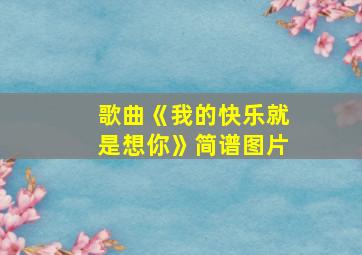 歌曲《我的快乐就是想你》简谱图片